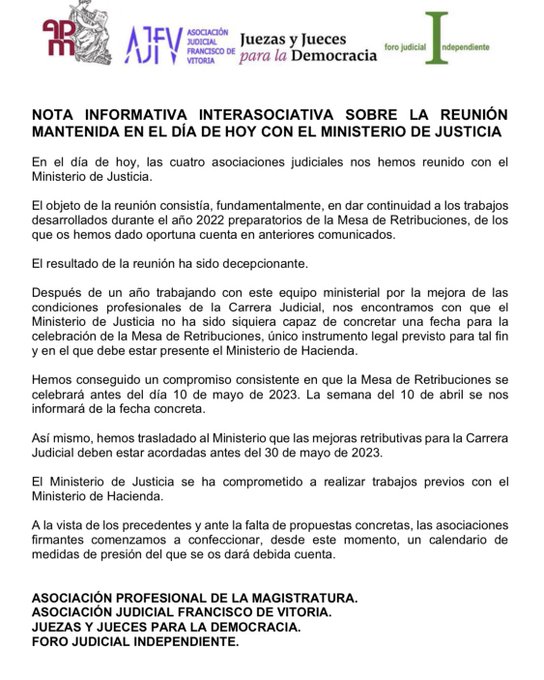 apm

AJFV ASOCIACIÓN JUDICIAL FRANCISCO DE VITORIA

Juezas y Jueces para la Democracia

foro judicial Independiente

NOTA INFORMATIVA INTERASOCIATIVA SOBRE LA REUNIÓN MANTENIDA EN EL DÍA DE HOY CON EL MINISTERIO DE JUSTICIA

En el día de hoy, las cuatro asociaciones judiciales nos hemos reunido con el Ministerio de Justicia.

El objeto de la reunión consistía, fundamentalmente, en dar continuidad a los trabajos desarrollados durante el año 2022 preparatorios de la Mesa de Retribuciones, de los que os hemos dado oportuna cuenta en anteriores comunicados.

El resultado de la reunión ha sido decepcionante.

Después de un año trabajando con este equipo ministerial por la mejora de las condiciones profesionales de la Carrera Judicial, nos encontramos con que el Ministerio de Justicia no ha sido siquiera capaz de concretar una fecha para la celebración de la Mesa de Retribuciones, único instrumento legal previsto para tal fin y en el que debe estar presente el Ministerio de Hacienda.

Hemos conseguido un compromiso consistente en que la Mesa de Retribuciones se celebrará antes del día 10 de mayo de 2023. La semana del 10 de abril se nos informará de la fecha concreta.

Así mismo, hemos trasladado al Ministerio que las mejoras retributivas para la Carrera Judicial deben estar acordadas antes del 30 de mayo de 2023.

El Ministerio de Justicia se ha comprometido a realizar trabajos previos con el Ministerio de Hacienda.

A la vista de los precedentes y ante la falta de propuestas concretas, las asociaciones firmantes comenzamos a confeccionar, desde este momento, un calendario de medidas de presión del que se os dará debida cuenta.

ASOCIACIÓN PROFESIONAL DE LA MAGISTRATURA.
ASOCIACIÓN JUDICIAL FRANCISCO DE VITORIA.
JUEZAS Y JUECES PARA LA DEMOCRACIA.
FORO JUDICIAL INDEPENDIENTE.